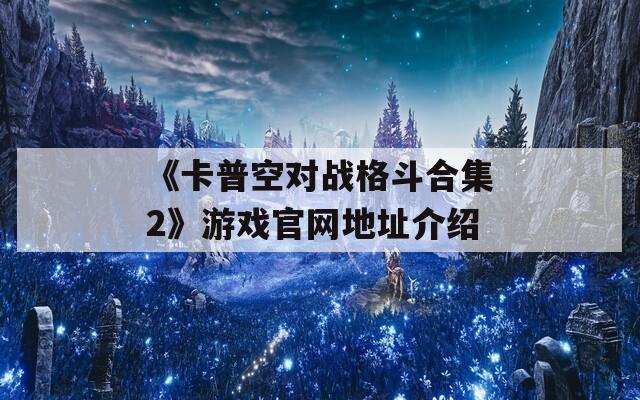 《卡普空对战格斗合集2》游戏官网地址介绍